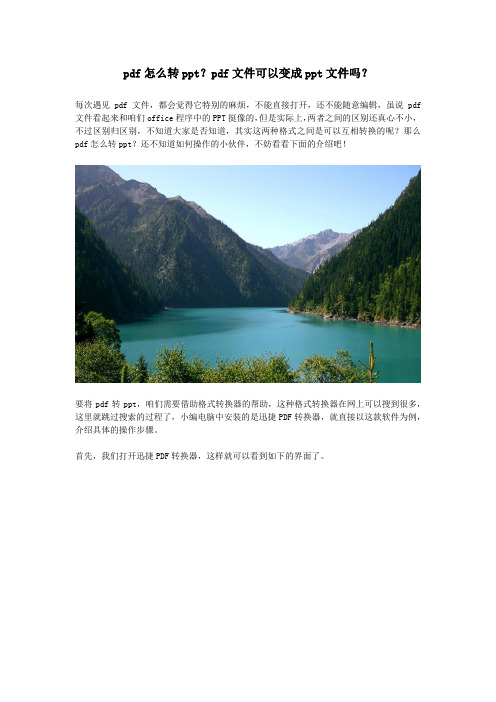 pdf 怎么转 ppt？pdf 文件可以变成 ppt 文件吗？

每次遇见 pdf 文件，都会觉得它特别的麻烦，不能直接打开，还不能随意编辑，虽说 pdf 文件看起来和咱们 office 程序中的 PPT 挺像的，但是实际上，两者之间的区别还真心不小，不过区别归区别，不知道大家是否知道，其实这两种格式之间是可以互相转换的呢？那么 pdf 怎么转 ppt？还不知道如何操作的小伙伴，不妨看看下面的介绍吧！

要将 pdf 转 ppt，咱们需要借助格式转换器的帮助，这种格式转换器在网上可以搜到很多，这里就跳过搜索的过程了，小编电脑中安装的是迅捷 PDF 转换器，就直接以这款软件为例，介绍具体的操作步骤。

首先，我们打开迅捷 PDF 转换器，这样就可以看到如下的界面了。